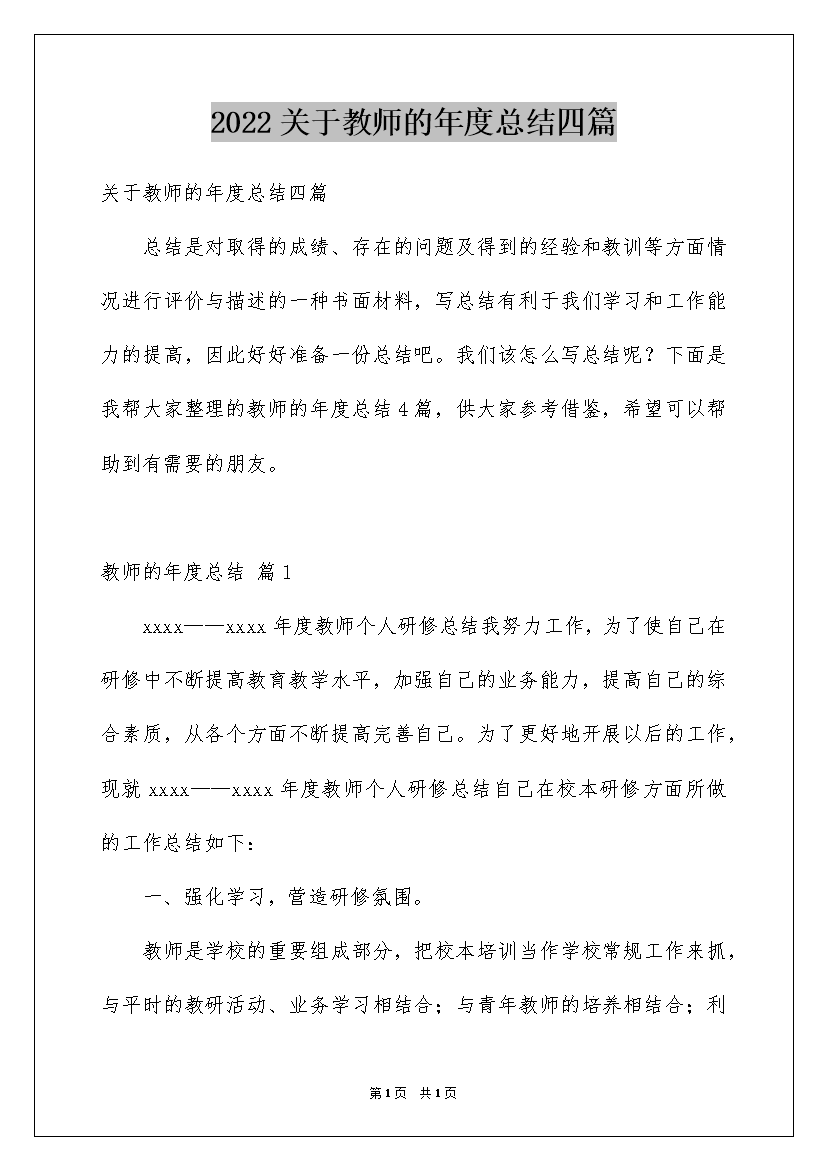 2022关于教师的年度总结四篇

关于教师的年度总结四篇

总结是对取得的成绩、存在的问题及得到的经验和教训等方面情况进行评价与描述的一种书面材料，写总结有利于我们学习和工作能力的提高，因此好好准备一份总结吧。我们该怎么写总结呢？下面是我帮大家整理的教师的年度总结4篇，供大家参考借鉴，希望可以帮助到有需要的朋友。

教师的年度总结 篇1

xxxx——xxxx年度教师个人研修总结我努力工作，为了使自己在研修中不断提高教育教学水平，加强自己的业务能力，提高自己的综合素质，从各个方面不断提高完善自己。为了更好地开展以后的工作，现就xxxx——xxxx年度教师个人研修总结自己在校本研修方面所做的工作总结如下：

一、强化学习，营造研修氛围。

教师是学校的重要组成部分，把校本培训当作学校常规工作来抓，与平时的教研活动、业务学习相结合；与青年教师的培养相结合；利

第1页 共1页